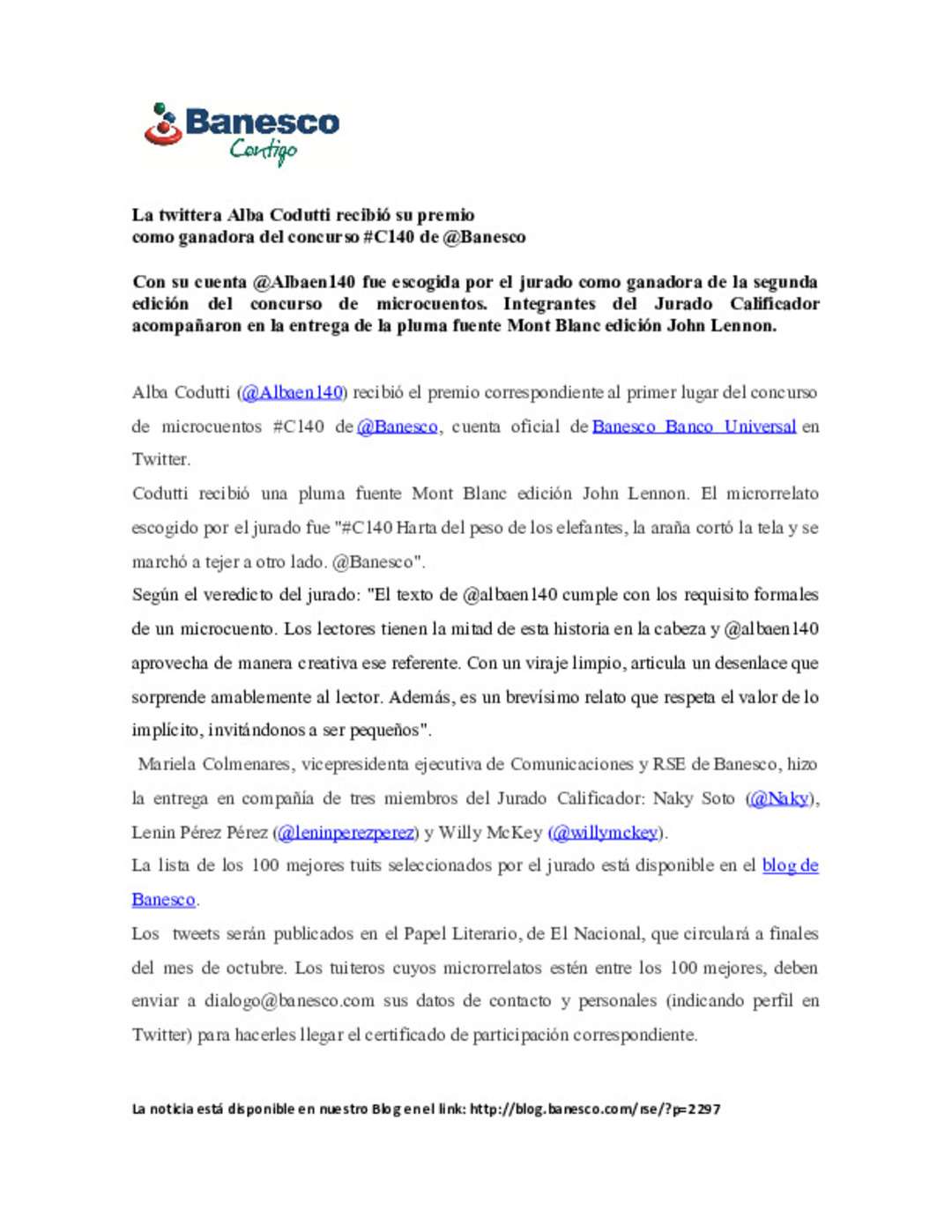 Banesco
Contigo

La twittera Alba Codutti recibió su premio
como ganadora del concurso #C140 de @Banesco

Con su cuenta @Albaen140 fue escogida por el jurado como ganadora de la segunda edición del concurso de microcuentos. Integrantes del Jurado Calificador acompañaron en la entrega de la pluma fuente Mont Blanc edición John Lennon.

Alba Codutti (@Albaen140) recibió el premio correspondiente al primer lugar del concurso de microcuentos #C140 de @Banesco, cuenta oficial de Banesco Banco Universal en Twitter.

Codutti recibió una pluma fuente Mont Blanc edición John Lennon. El microrrelato escogido por el jurado fue "#C140 Harta del peso de los elefantes, la araña cortó la tela y se marchó a tejer a otro lado. @Banesco".

Según el veredicto del jurado: "El texto de @albaen140 cumple con los requisito formales de un microcuento. Los lectores tienen la mitad de esta historia en la cabeza y @albaen140 aprovecha de manera creativa ese referente. Con un viraje limpio, articula un desenlace que sorprende amablemente al lector. Además, es un brevísimo relato que respeta el valor de lo implícito, invitándonos a ser pequeños".

Mariela Colmenares, vicepresidenta ejecutiva de Comunicaciones y RSE de Banesco, hizo la entrega en compañía de tres miembros del Jurado Calificador: Naky Soto (@Naky), Lenin Pérez Pérez (@leninperezperez) y Willy McKey (@willymckey).

La lista de los 100 mejores tuits seleccionados por el jurado está disponible en el blog de Banesco.

Los tweets serán publicados en el Papel Literario, de El Nacional, que circulará a finales del mes de octubre. Los tuiteros cuyos microrrelatos estén entre los 100 mejores, deben enviar a dialogo@banesco.com sus datos de contacto y personales (indicando perfil en Twitter) para hacerles llegar el certificado de participación correspondiente.

La noticia está disponible en nuestro Blog en el link: http://blog.banesco.com/rse/?p=2297